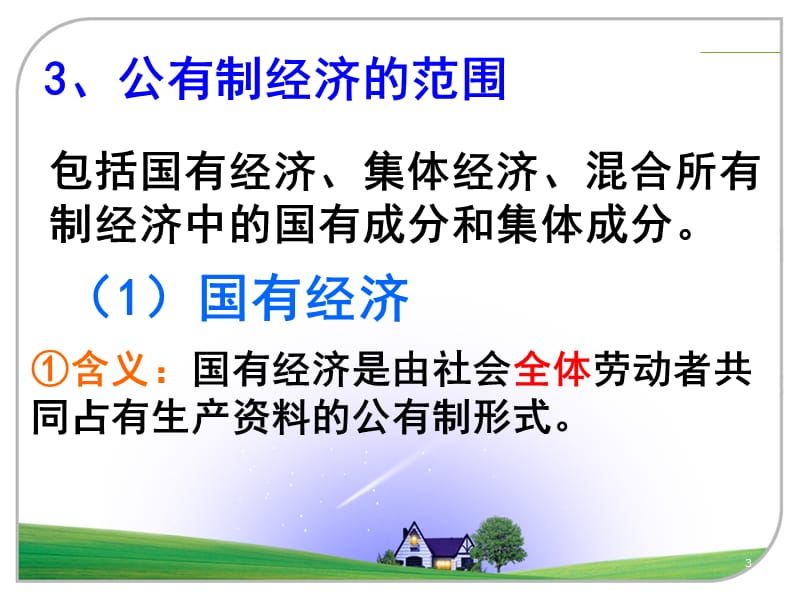 3、公有制经济的范围

包括国有经济、集体经济、混合所有制经济中的国有成分和集体成分。

（1）国有经济

①含义：国有经济是由社会全体劳动者共同占有生产资料的公有制形式。

3